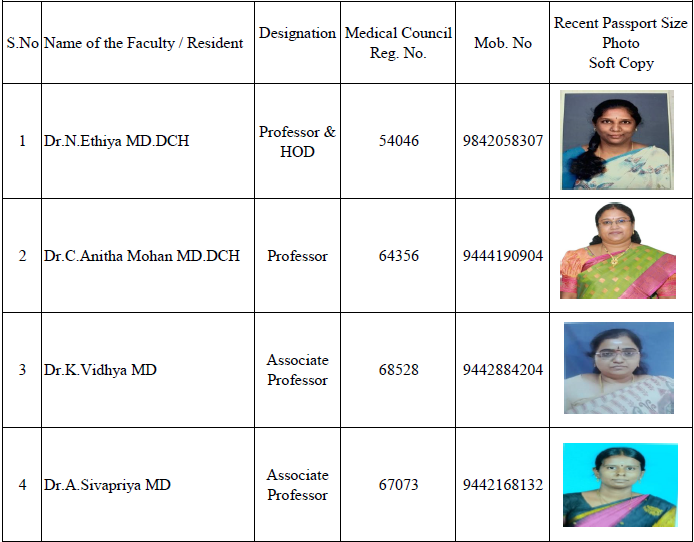 | S.No | Name of the Faculty / Resident | Designation | Medical Council Reg. No. | Mob. No | Recent Passport Size Photo Soft Copy |
|---|---|---|---|---|---|
| 1 | Dr.N.Ethiya MD.DCH | Professor & HOD | 54046 | 9842058307 | |
| 2 | Dr.C.Anitha Mohan MD.DCH | Professor | 64356 | 9444190904 | |
| 3 | Dr.K.Vidhya MD | Associate Professor | 68528 | 9442884204 | |
| 4 | Dr.A.Sivapriya MD | Associate Professor | 67073 | 9442168132 | |